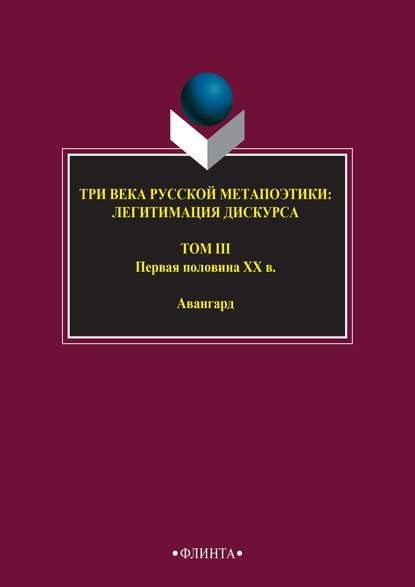 ТРИ ВЕКА РУССКОЙ МЕТАПОЭТИКИ: ЛЕГИТИМАЦИЯ ДИСКУРСА

ТОМ III
Первая половина XX в.

Авангард

•ФЛИНТА•